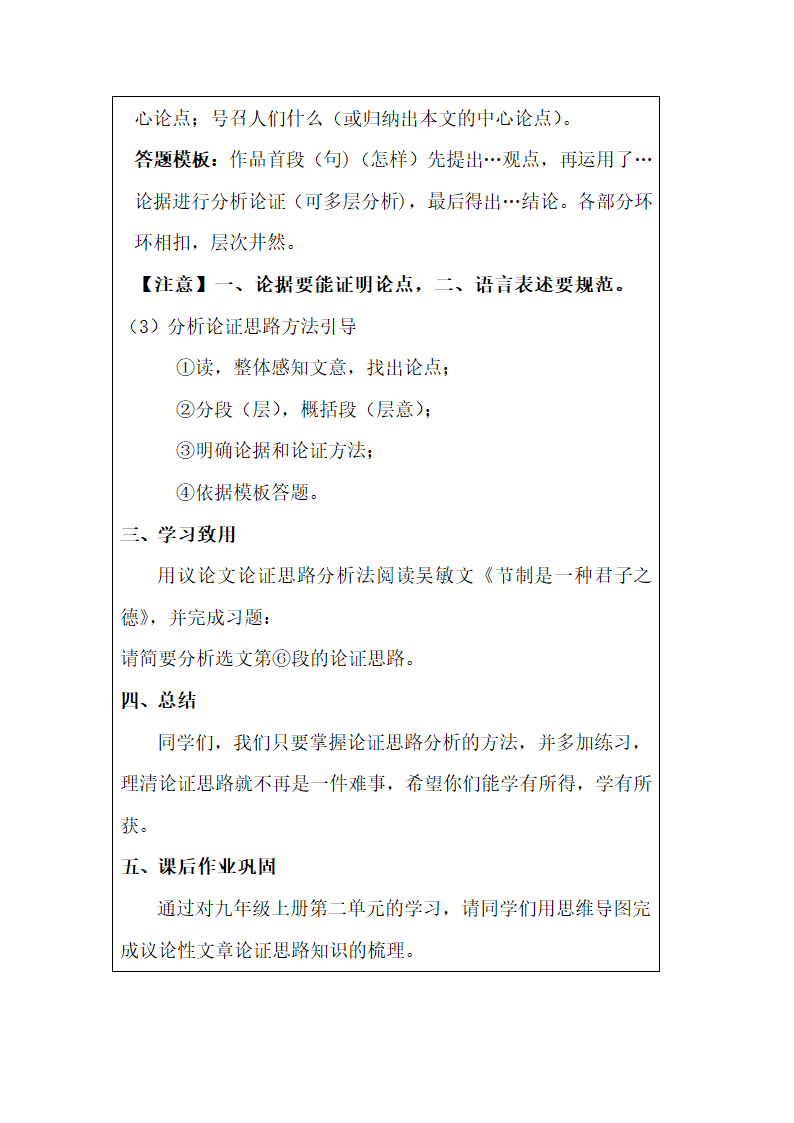 心论点；号召人们什么（或归纳出本文的中心论点）。

答题模板：作品首段（句）（怎样）先提出…观点，再运用了…论据进行分析论证（可多层分析），最后得出…结论。各部分环环相扣，层次井然。

【注意】一、论据要能证明论点，二、语言表述要规范。

（3）分析论证思路方法引导

①读，整体感知文意，找出论点；

②分段（层），概括段（层意）；

③明确论据和论证方法；

④依据模板答题。

三、学习致用

用议论文论证思路分析法阅读吴敏文《节制是一种君子之德》，并完成习题：

请简要分析选文第⑥段的论证思路。

四、总结

同学们，我们只要掌握论证思路分析的方法，并多加练习，理清论证思路就不再是一件难事，希望你们能学有所得，学有所获。

五、课后作业巩固

通过对九年级上册第二单元的学习，请同学们用思维导图完成议论性文章论证思路知识的梳理。